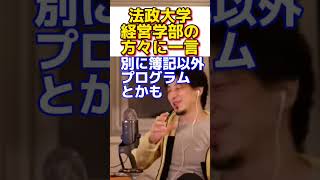 法政大学
経営学部の
方々に一言

別に簿記以外
プログラム
とかも